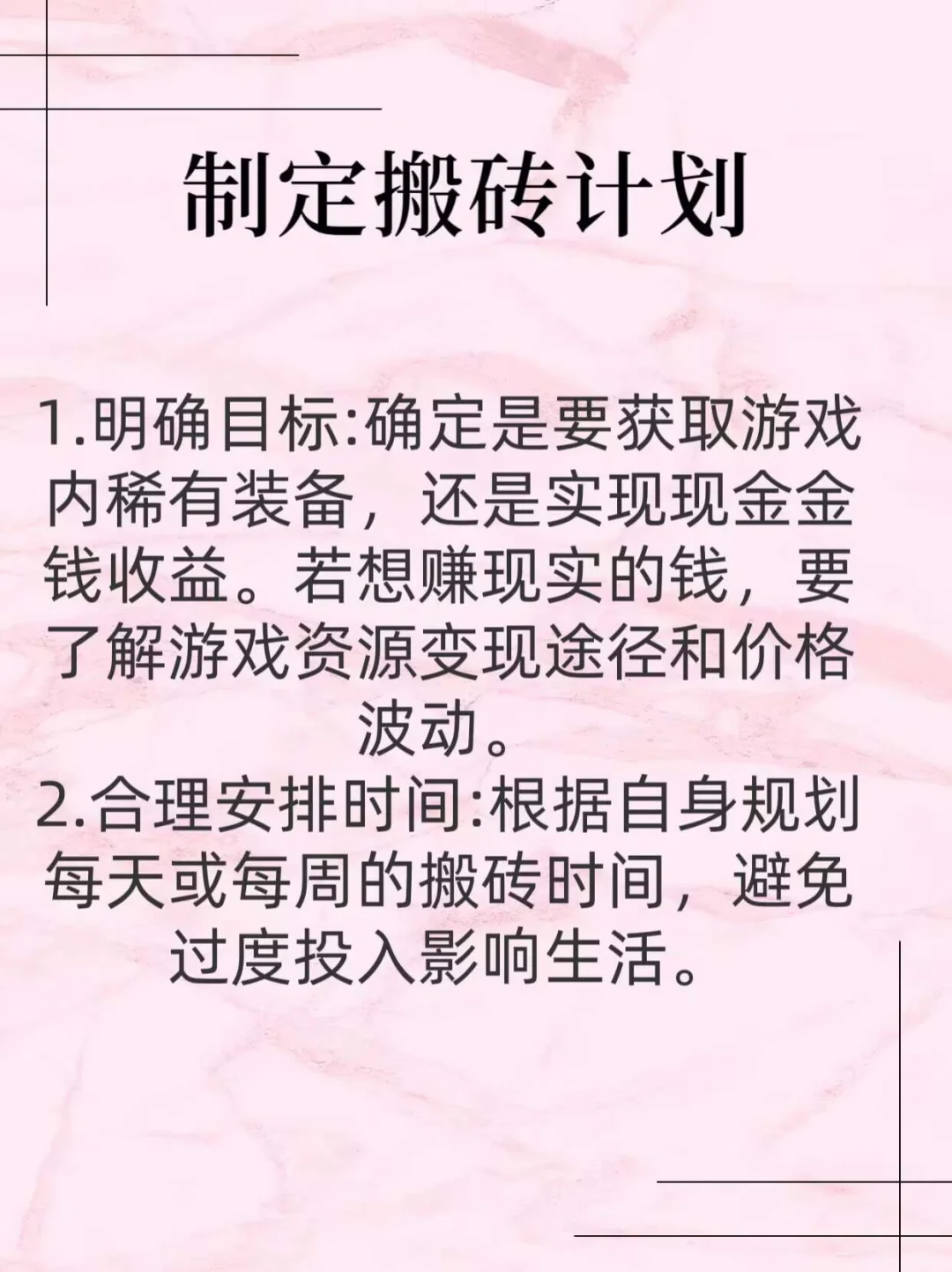 制定搬砖计划

1.明确目标:确定是要获取游戏内稀有装备，还是实现现金金钱收益。若想赚现实的钱，要了解游戏资源变现途径和价格波动。

2.合理安排时间:根据自身规划每天或每周的搬砖时间，避免过度投入影响生活。